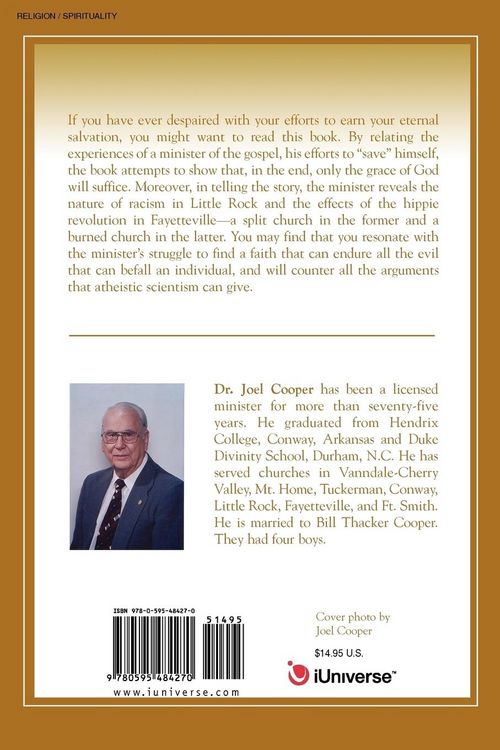 RELIGION / SPIRITUALITY

If you have ever despaired with your efforts to earn your eternal salvation, you might want to read this book. By relating the experiences of a minister of the gospel, his efforts to "save" himself, the book attempts to show that, in the end, only the grace of God will suffice. Moreover, in telling the story, the minister reveals the nature of racism in Little Rock and the effects of the hippie revolution in Fayetteville—a split church in the former and a burned church in the latter. You may find that you resonate with the minister's struggle to find a faith that can endure all the evil that can befall an individual, and will counter all the arguments that atheistic scientism can give.

Dr. Joel Cooper has been a licensed minister for more than seventy-five years. He graduated from Hendrix College, Conway, Arkansas and Duke Divinity School, Durham, N.C. He has served churches in Vanndale-Cherry Valley, Mt. Home, Tuckerman, Conway, Little Rock, Fayetteville, and Ft. Smith. He is married to Bill Thacker Cooper. They had four boys.

ISBN 978-0-595-48427-0

51495

9 780595 484270

www.iuniverse.com

Cover photo by
Joel Cooper

$14.95 U.S.

iUniverse™